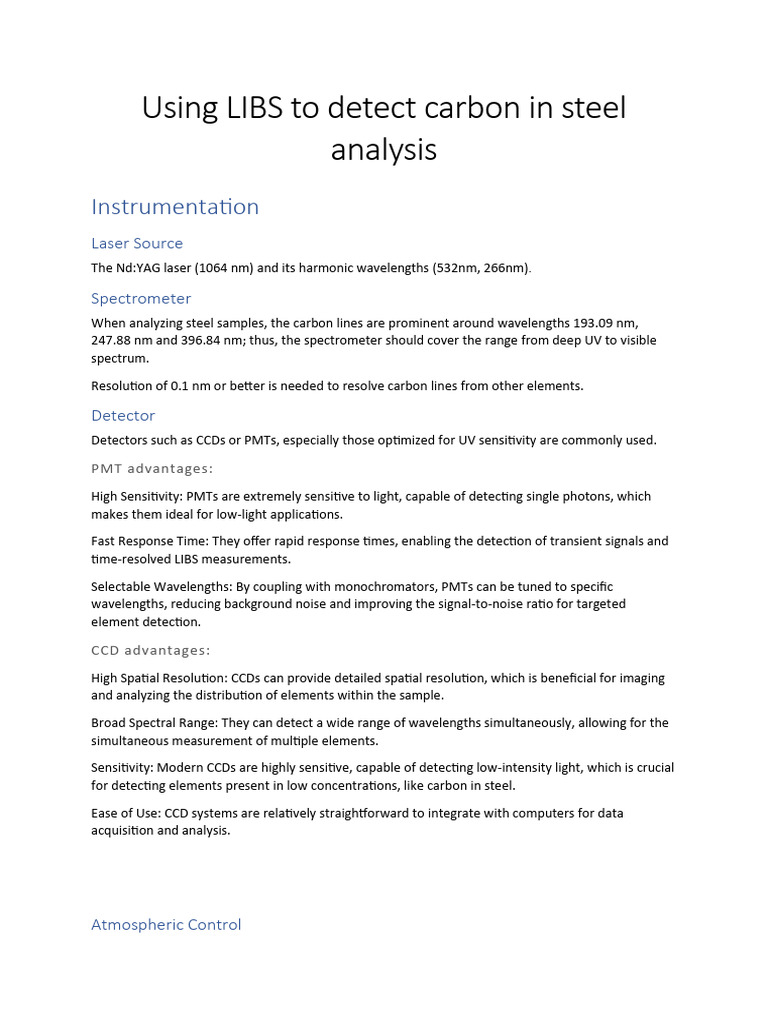 Using LIBS to detect carbon in steel analysis

Instrumentation

Laser Source

The Nd:YAG laser (1064 nm) and its harmonic wavelengths (532nm, 266nm).

Spectrometer

When analyzing steel samples, the carbon lines are prominent around wavelengths 193.09 nm, 247.88 nm and 396.84 nm; thus, the spectrometer should cover the range from deep UV to visible spectrum.

Resolution of 0.1 nm or better is needed to resolve carbon lines from other elements.

Detector

Detectors such as CCDs or PMTs, especially those optimized for UV sensitivity are commonly used.

PMT advantages:

High Sensitivity: PMTs are extremely sensitive to light, capable of detecting single photons, which makes them ideal for low-light applications.

Fast Response Time: They offer rapid response times, enabling the detection of transient signals and time-resolved LIBS measurements.

Selectable Wavelengths: By coupling with monochromators, PMTs can be tuned to specific wavelengths, reducing background noise and improving the signal-to-noise ratio for targeted element detection.

CCD advantages:

High Spatial Resolution: CCDs can provide detailed spatial resolution, which is beneficial for imaging and analyzing the distribution of elements within the sample.

Broad Spectral Range: They can detect a wide range of wavelengths simultaneously, allowing for the simultaneous measurement of multiple elements.

Sensitivity: Modern CCDs are highly sensitive, capable of detecting low-intensity light, which is crucial for detecting elements present in low concentrations, like carbon in steel.

Ease of Use: CCD systems are relatively straightforward to integrate with computers for data acquisition and analysis.

Atmospheric Control